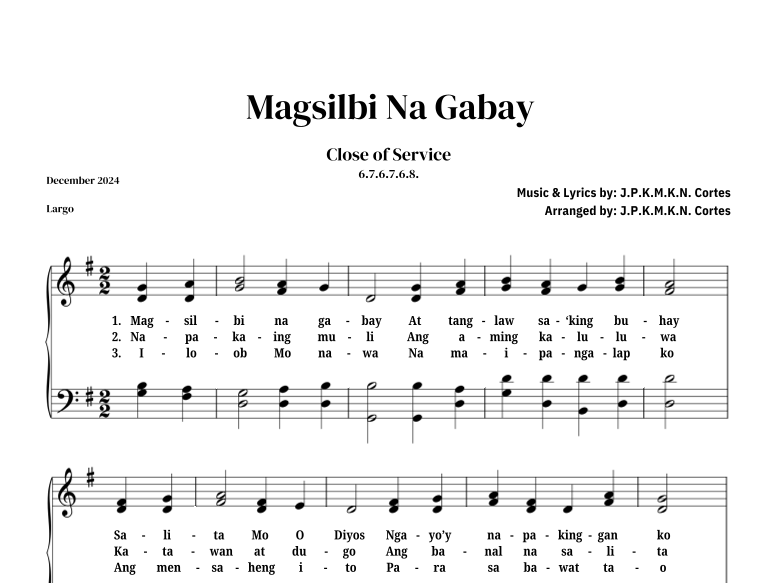 Magsilbi Na Gabay

Close of Service
6.7.6.7.6.8.

December 2024

Largo

Music & Lyrics by: J.P.K.M.K.N. Cortes
Arranged by: J.P.K.M.K.N. Cortes

1. Mag - sil - bi na ga - bay At tang - law sa - 'king bu - hay
2. Na - pa - ka - ing mu - li Ang a - ming ka - lu - lu - wa
3. I - lo - ob Mo na - wa Na ma - i - pa - nga - lap ko

Sa - li - ta Mo O Diyos Nga - yo'y na - pa - king - gan ko
Ka - ta - wan at du - go Ang ba - nal na sa - li - ta
Ang men - sa - heng i - to Pa - ra sa ba - wat ta - o